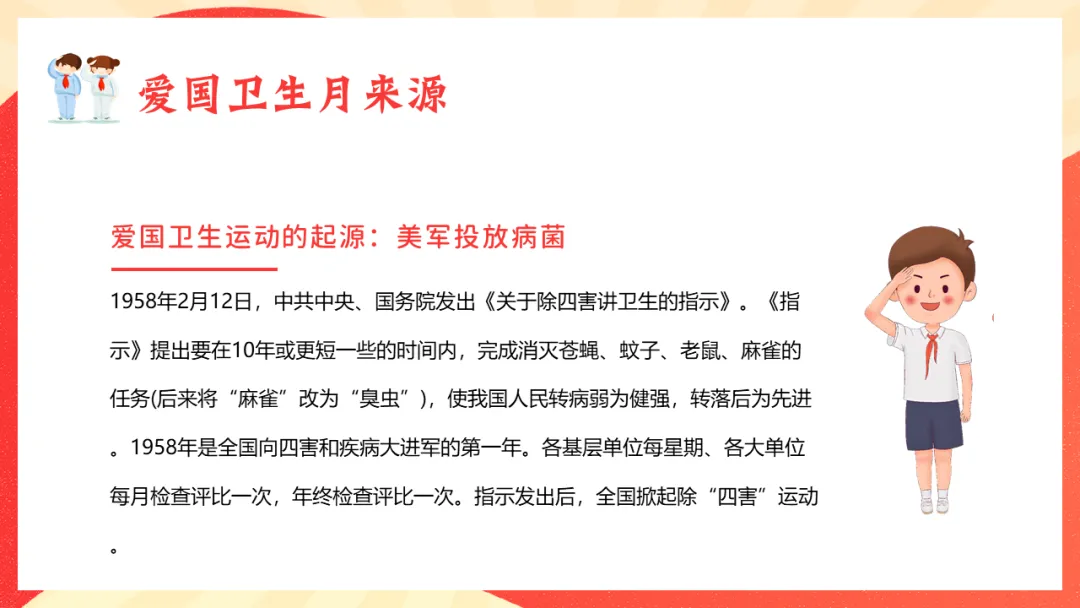 爱国卫生月来源

爱国卫生运动的起源：美军投放病菌

1958年2月12日，中共中央、国务院发出《关于除四害讲卫生的指示》。《指示》提出要在10年或更短一些的时间内，完成消灭苍蝇、蚊子、老鼠、麻雀的任务(后来将“麻雀”改为“臭虫”)，使我国人民转病弱为健强，转落后为先进。1958年是全国向四害和疾病大进军的第一年。各基层单位每星期、各大单位每月检查评比一次，年终检查评比一次。指示发出后，全国掀起除“四害”运动。